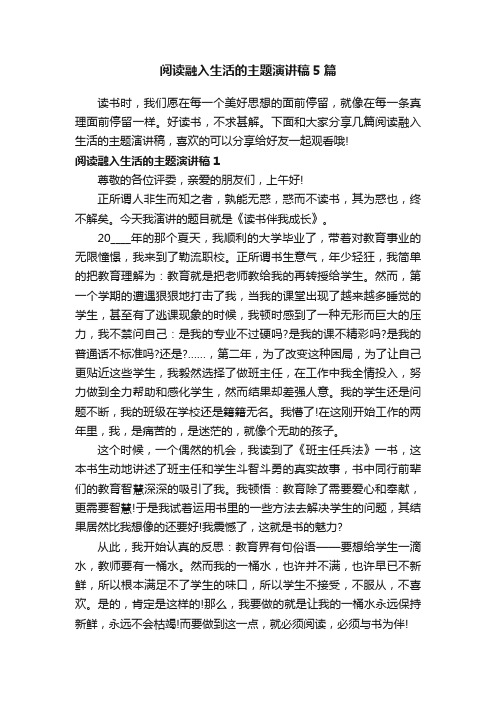 阅读融入生活的主题演讲稿5篇

读书时，我们愿在每一个美好思想的面前停留，就像在每一条真理面前停留一样。好读书，不求甚解。下面和大家分享几篇阅读融入生活的主题演讲稿，喜欢的可以分享给好友一起观看哦!

阅读融入生活的主题演讲稿1

尊敬的各位评委，亲爱的朋友们，上午好!

正所谓人非生而知之者，孰能无惑，惑而不读书，其为惑也，终不解矣。今天我演讲的题目就是《读书伴我成长》。

20____年的那个夏天，我顺利的大学毕业了，带着对教育事业的无限憧憬，我来到了勒流职校。正所谓书生意气，年少轻狂，我简单的把教育理解为：教育就是把老师教给我的再转授给学生。然而，第一个学期的遭遇狠狠地打击了我，当我的课堂出现了越来越多睡觉的学生，甚至有了逃课现象的时候，我顿时感到了一种无形而巨大的压力，我不禁问自己：是我的专业不过硬吗?是我的课不精彩吗?是我的普通话不标准吗?还是?……，第二年，为了改变这种困局，为了让自己更贴近这些学生，我毅然选择了做班主任，在工作中我全情投入，努力做到全力帮助和感化学生，然而结果却差强人意。我的学生还是问题不断，我的班级在学校还是籍籍无名。我懵了!在这刚开始工作的两年里，我，是痛苦的，是迷茫的，就像个无助的孩子。

这个时候，一个偶然的机会，我读到了《班主任兵法》一书，这本书生动地讲述了班主任和学生斗智斗勇的真实故事，书中同行前辈们的教育智慧深深的吸引了我。我顿悟：教育除了需要爱心和奉献，更需要智慧!于是我试着运用书里的一些方法去解决学生的问题，其结果居然比我想像的还要好!我震憾了，这就是书的魅力?

从此，我开始认真的反思：教育界有句俗语——要想给学生一滴水，教师要有一桶水。然而我的一桶水，也许并不满，也许早已不新鲜，所以根本满足不了学生的味口，所以学生不接受，不服从，不喜欢。是的，肯定是这样的!那么，我要做的就是让我的一桶水永远保持新鲜，永远不会枯竭!而要做到这一点，就必须阅读，必须与书为伴!